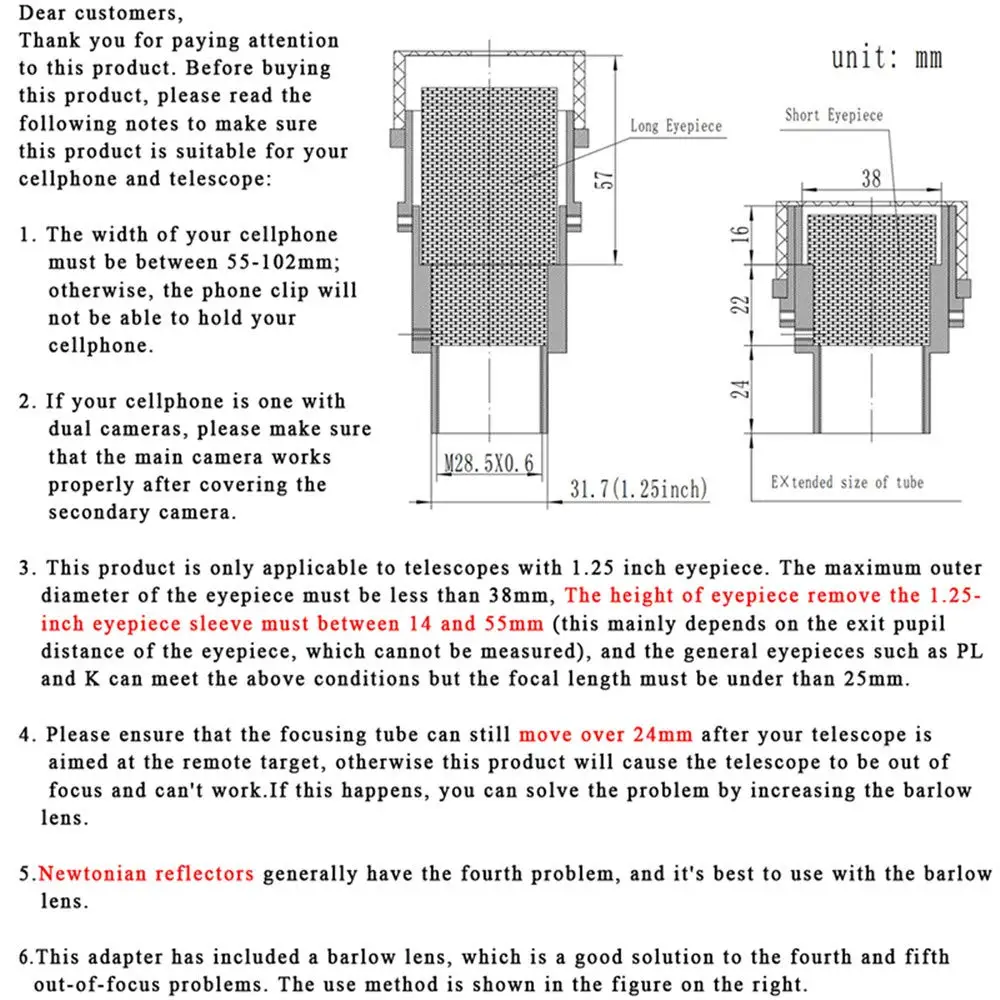 Dear customers,
Thank you for paying attention to this product. Before buying this product, please read the following notes to make sure this product is suitable for your cellphone and telescope:

1. The width of your cellphone must be between 55-102mm; otherwise, the phone clip will not be able to hold your cellphone.

2. If your cellphone is one with dual cameras, please make sure that the main camera works properly after covering the secondary camera.

unit: mm

Long Eyepiece

57

M28.5X0.6

31.7(1.25inch)

Short Eyepiece

38

16

22

24

EXtended size of tube

3. This product is only applicable to telescopes with 1.25 inch eyepiece. The maximum outer diameter of the eyepiece must be less than 38mm, The height of eyepiece remove the 1.25-inch eyepiece sleeve must between 14 and 55mm (this mainly depends on the exit pupil distance of the eyepiece, which cannot be measured), and the general eyepieces such as PL and K can meet the above conditions but the focal length must be under than 25mm.

4. Please ensure that the focusing tube can still move over 24mm after your telescope is aimed at the remote target, otherwise this product will cause the telescope to be out of focus and can't work.If this happens, you can solve the problem by increasing the barlow lens.

5.Newtonian reflectors generally have the fourth problem, and it's best to use with the barlow lens.

6.This adapter has included a barlow lens, which is a good solution to the fourth and fifth out-of-focus problems. The use method is shown in the figure on the right.